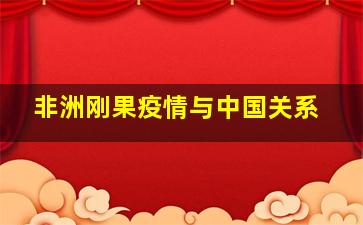 非洲刚果疫情与中国关系